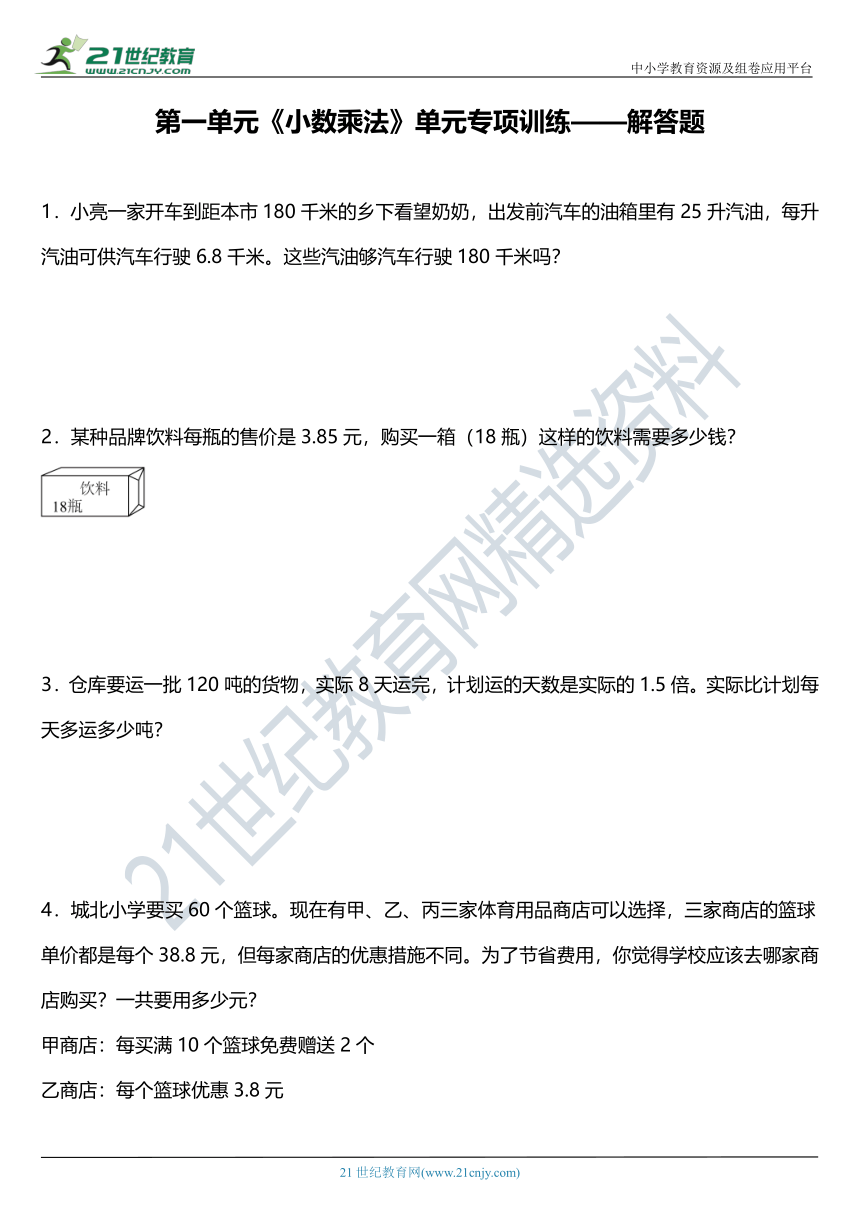 21世纪教育 www.21cnjy.com

中小学教育资源及组卷应用平台

第一单元《小数乘法》单元专项训练——解答题

1．小亮一家开车到距本市 180 千米的乡下看望奶奶，出发前汽车的油箱里有 25 升汽油，每升汽油可供汽车行驶 6.8 千米。这些汽油够汽车行驶 180 千米吗？

2．某种品牌饮料每瓶的售价是 3.85 元，购买一箱（18 瓶）这样的饮料需要多少钱？

饮料
18瓶

3．仓库要运一批 120 吨的货物，实际 8 天运完，计划运的天数是实际的 1.5 倍。实际比计划每天多运多少吨？

4．城北小学要买 60 个篮球。现在有甲、乙、丙三家体育用品商店可以选择，三家商店的篮球单价都是每个 38.8 元，但每家商店的优惠措施不同。为了节省费用，你觉得学校应该去哪家商店购买？一共要用多少元？

甲商店：每买满 10 个篮球免费赠送 2 个

乙商店：每个篮球优惠 3.8 元

21世纪教育网精选资料

21 世纪教育网(www.21cnjy.com)